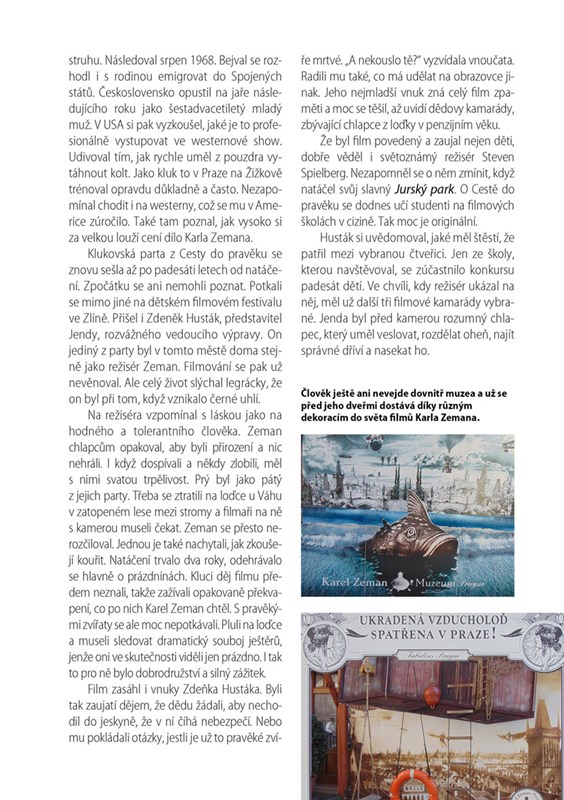 struhu. Následoval srpen 1968. Bejval se rozhodl i s rodinou emigrovat do Spojených států. Československo opustil na jaře následujícího roku jako šestadvacetiletý mladý muž. V USA si pak vyzkoušel, jaké je to profesionálně vystupovat ve westernové show. Udivoval tím, jak rychle uměl z pouzdra vytáhnout kolt. Jako kluk to v Praze na Žižkově trénoval opravdu důkladně a často. Nezapomínal chodit i na westerny, což se mu v Americe zúročilo. Také tam poznal, jak vysoko si za velkou louží cení dílo Karla Zemana.

Klukovská parta z Cesty do pravěku se znovu sešla až po padesáti letech od natáčení. Zpočátku se ani nemohli poznat. Potkali se mimo jiné na dětském filmovém festivalu ve Zlíně. Přišel i Zdeněk Husták, představitel Jendy, rozvážného vedoucího výpravy. On jediný z party byl v tomto městě doma stejně jako režisér Zeman. Filmování se pak už nevěnoval. Ale celý život slýchal legrácky, že on byl při tom, když vznikalo černé uhlí.

Na režiséra vzpomínal s láskou jako na hodného a tolerantního člověka. Zeman chlapcům opakoval, aby byli přirození a nic nehráli. I když dospívali a někdy zlobili, měl s nimi svatou trpělivost. Prý byl jako pátý z jejich party. Třeba se ztratili na loďce u Váhu v zatopeném lese mezi stromy a filmaři na ně s kamerou museli čekat. Zeman se přesto nerozčiloval. Jednou je také nachytali, jak zkoušejí kouřit. Natáčení trvalo dva roky, odehrávalo se hlavně o prázdninách. Kluci děj filmu předem neznali, takže zažívali opakované překvapení, co po nich Karel Zeman chtěl. S pravěkými zvířaty se ale moc nepotkávali. Pluli na loďce a museli sledovat dramatický souboj ještěrů, jenže oni ve skutečnosti viděli jen prázdno. I tak to pro ně bylo dobrodružství a silný zážitek.

Film zasáhl i vnuky Zdeňka Hustáka. Byli tak zaujatí dějem, že dědu žádali, aby nechodil do jeskyně, že v ní číhá nebezpečí. Nebo mu pokládali otázky, jestli je už to pravěké zvíře mrtvé. „A nekouslo tě?" vyzvídala vnoučata. Radili mu také, co má udělat na obrazovce jinak. Jeho nejmladší vnuk zná celý film zpaměti a moc se těšil, až uvidí dědovy kamarády, zbývající chlapce z loďky v penzijním věku.

Že byl film povedený a zaujal nejen děti, dobře věděl i světoznámý režisér Steven Spielberg. Nezapomněl se o něm zmínit, když natáčel svůj slavný Jurský park. O Cestě do pravěku se dodnes učí studenti na filmových školách v cizině. Tak moc je originální.

Husták si uvědomoval, jaké měl štěstí, že patřil mezi vybranou čtveřici. Jen ze školy, kterou navštěvoval, se zúčastnilo konkursu padesát dětí. Ve chvíli, kdy režisér ukázal na něj, měl už další tři filmové kamarády vybrané. Jenda byl před kamerou rozumný chlapec, který uměl veslovat, rozdělat oheň, najít správné dříví a nasekat ho.

Člověk ještě ani nevejde dovnitř muzea a už se před jeho dveřmi dostává díky různým dekoracím do světa filmů Karla Zemana.

Karel Zeman Muzeum Prague

UKRADENÁ VZDUCHOLOĎ SPATŘENA V PRAZE!

Fabulous Prague